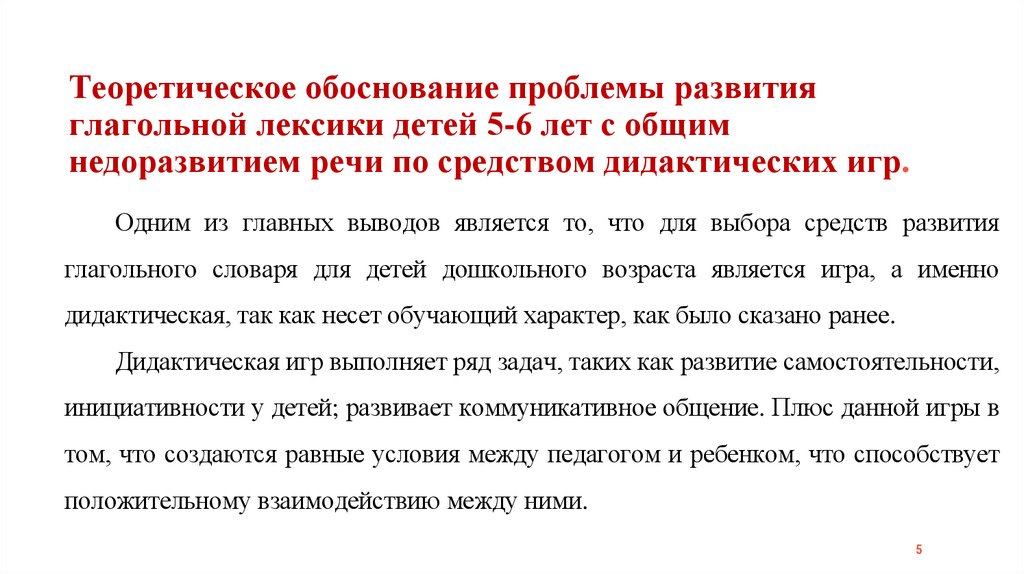 Теоретическое обоснование проблемы развития глагольной лексики детей 5-6 лет с общим недоразвитием речи по средством дидактических игр.

Одним из главных выводов является то, что для выбора средств развития глагольного словаря для детей дошкольного возраста является игра, а именно дидактическая, так как несет обучающий характер, как было сказано ранее.

Дидактическая игр выполняет ряд задач, таких как развитие самостоятельности, инициативности у детей; развивает коммуникативное общение. Плюс данной игры в том, что создаются равные условия между педагогом и ребенком, что способствует положительному взаимодействию между ними.

5